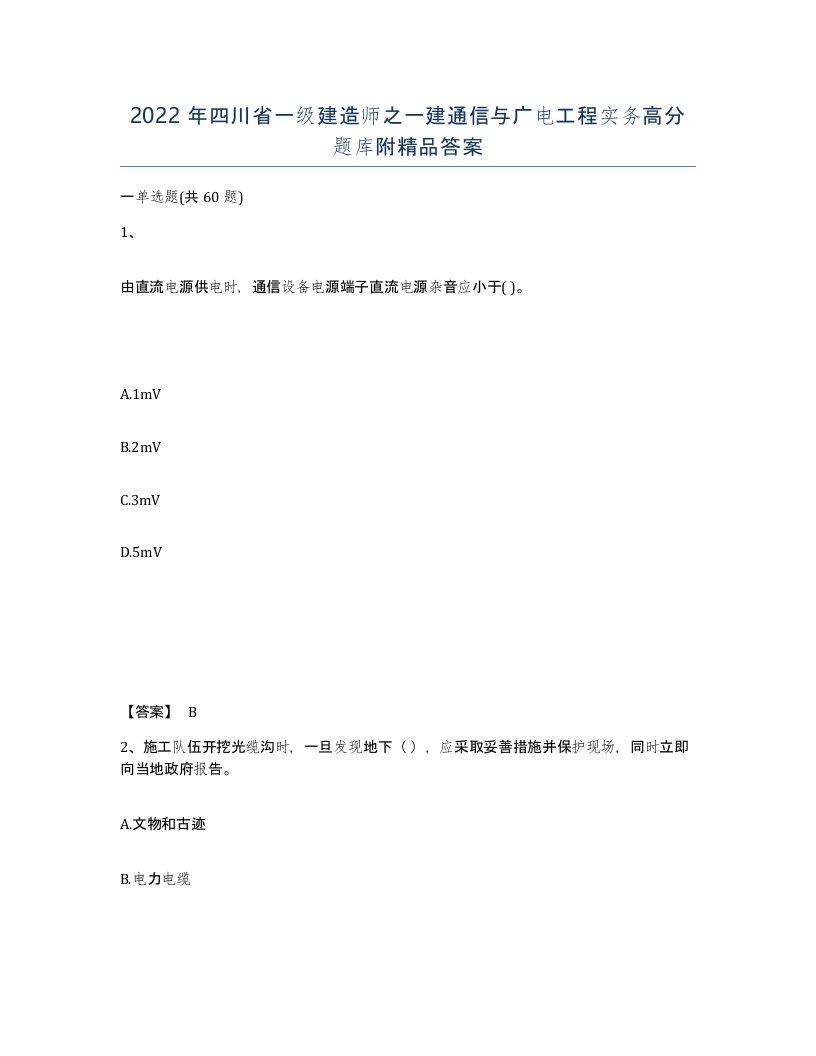 2022年四川省一级建造师之一建通信与广电工程实务高分题库附精品答案

一单选题(共60题)

1、

由直流电源供电时，通信设备电源端子直流电源杂音应小于( )。

A.1mV

B.2mV

C.3mV

D.5mV

【答案】 B

2、施工队伍开挖光缆沟时，一旦发现地下（），应采取妥善措施并保护现场，同时立即向当地政府报告。

A.文物和古迹

B.电力电缆